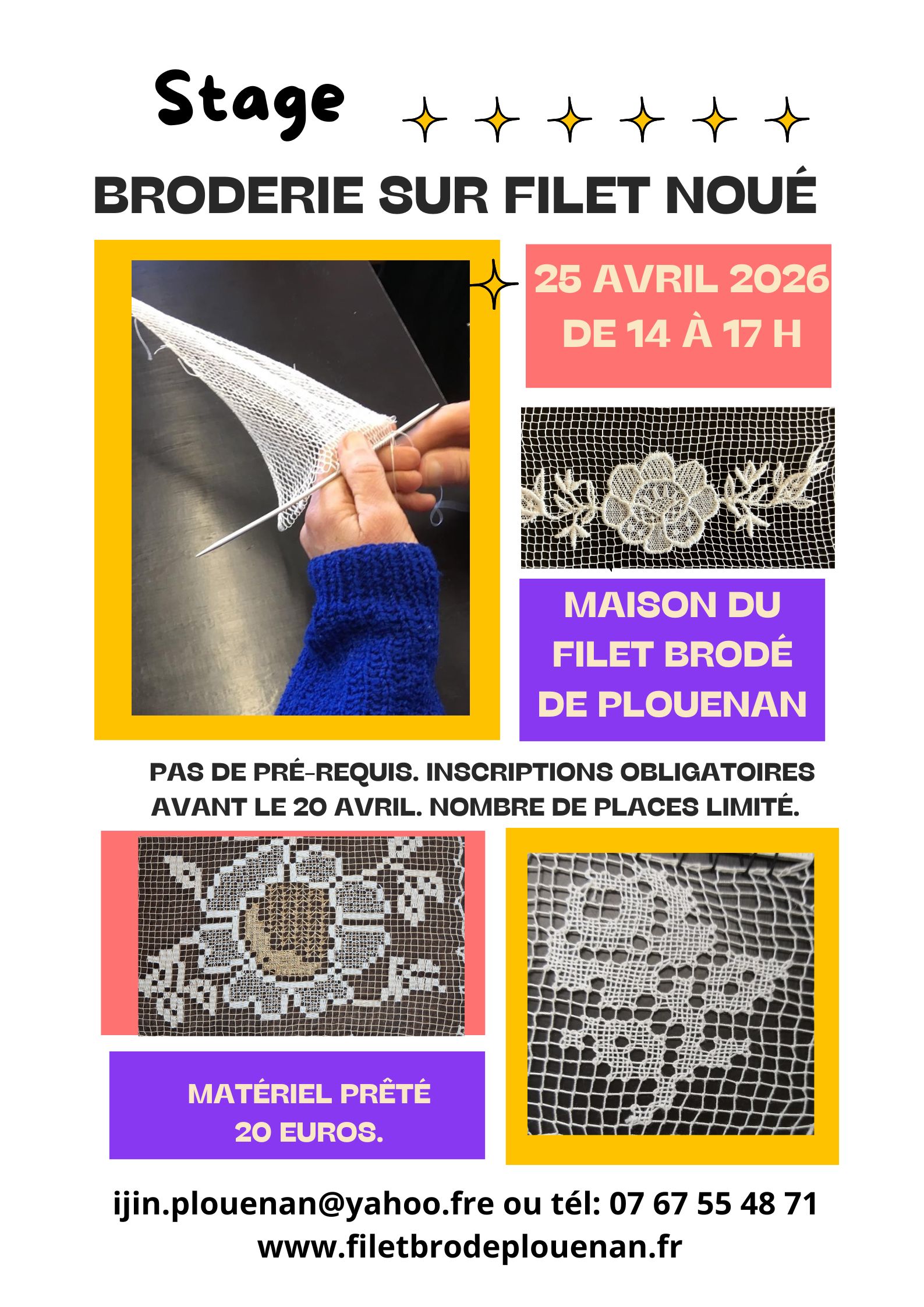 Stage

BRODERIE SUR FILET NOUÉ

25 AVRIL 2026
DE 14 À 17 H

MAISON DU
FILET BRODÉ
DE PLOUENAN

PAS DE PRÉ-REQUIS. INSCRIPTIONS OBLIGATOIRES AVANT LE 20 AVRIL. NOMBRE DE PLACES LIMITÉ.

MATÉRIEL PRÊTÉ
20 EUROS.

ijin.plouenan@yahoo.fre ou tél: 07 67 55 48 71
www.filetbrodeplouenan.fr